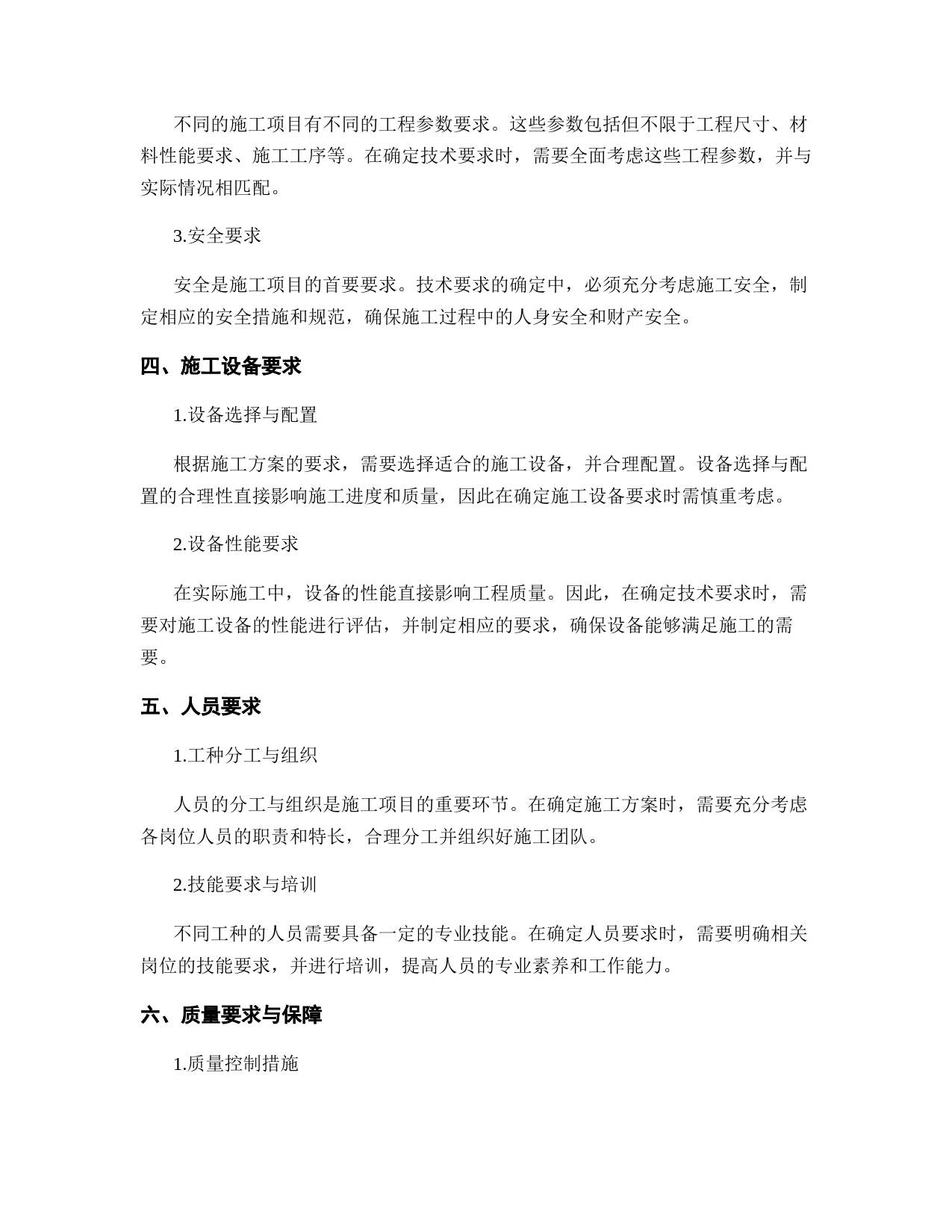 不同的施工项目有不同的工程参数要求。这些参数包括但不限于工程尺寸、材料性能要求、施工工序等。在确定技术要求时，需要全面考虑这些工程参数，并与实际情况相匹配。

3.安全要求

安全是施工项目的首要要求。技术要求的确定中，必须充分考虑施工安全，制定相应的安全措施和规范，确保施工过程中的人身安全和财产安全。

四、施工设备要求

1.设备选择与配置

根据施工方案的要求，需要选择适合的施工设备，并合理配置。设备选择与配置的合理性直接影响施工进度和质量，因此在确定施工设备要求时需慎重考虑。

2.设备性能要求

在实际施工中，设备的性能直接影响工程质量。因此，在确定技术要求时，需要对施工设备的性能进行评估，并制定相应的要求，确保设备能够满足施工的需要。

五、人员要求

1.工种分工与组织

人员的分工与组织是施工项目的重要环节。在确定施工方案时，需要充分考虑各岗位人员的职责和特长，合理分工并组织好施工团队。

2.技能要求与培训

不同工种的人员需要具备一定的专业技能。在确定人员要求时，需要明确相关岗位的技能要求，并进行培训，提高人员的专业素养和工作能力。

六、质量要求与保障

1.质量控制措施